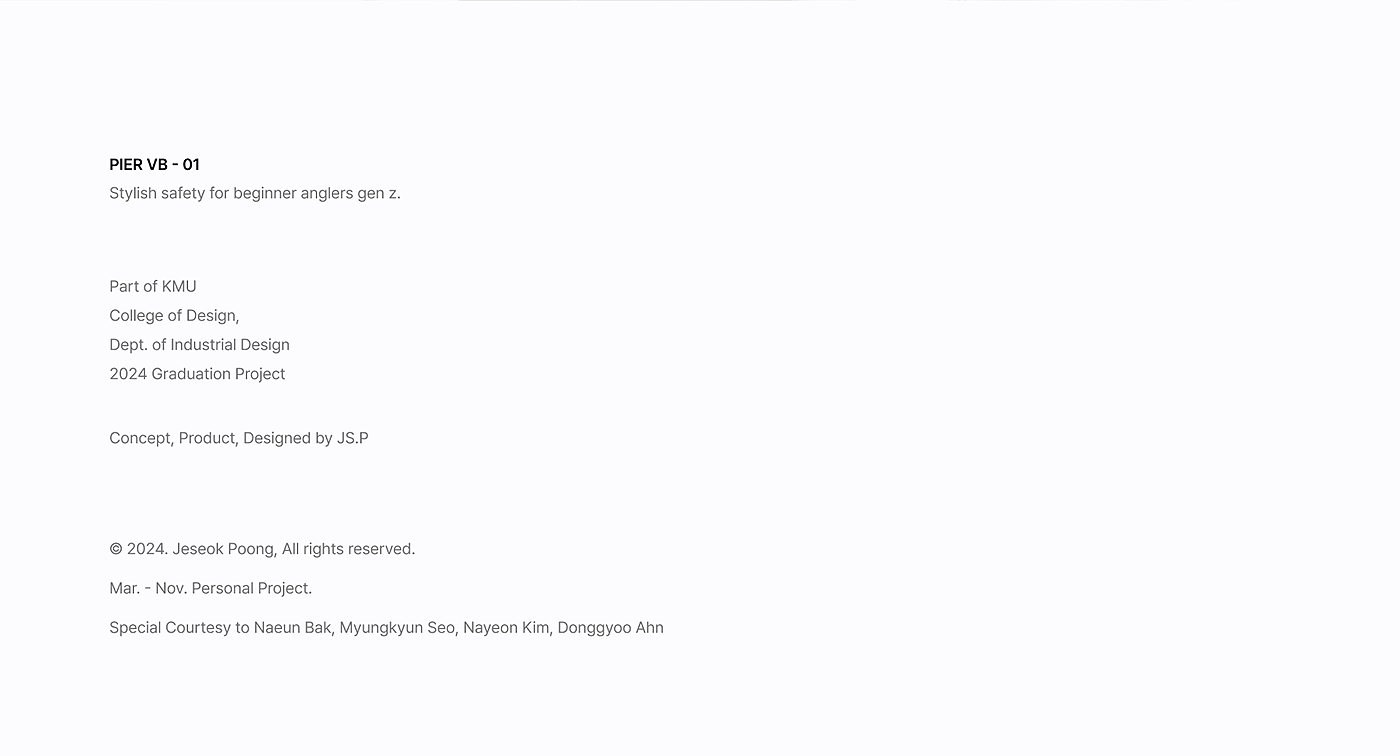 PIER VB - 01
Stylish safety for beginner anglers gen z.

Part of KMU
College of Design,
Dept. of Industrial Design
2024 Graduation Project

Concept, Product, Designed by JS.P

© 2024. Jeseok Poong, All rights reserved.

Mar. - Nov. Personal Project.

Special Courtesy to Naeun Bak, Myungkyun Seo, Nayeon Kim, Donggyoo Ahn